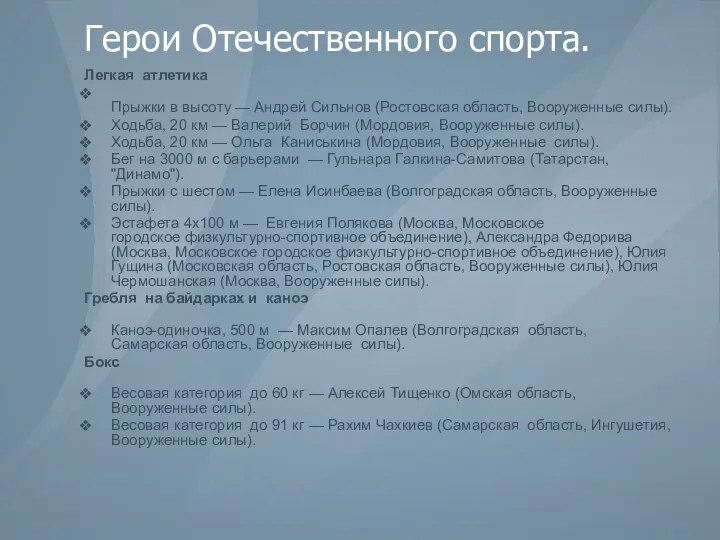 Герои Отечественного спорта.

Легкая атлетика

❖ Прыжки в высоту — Андрей Сильнов (Ростовская область, Вооруженные силы).
❖ Ходьба, 20 км — Валерий Борчин (Мордовия, Вооруженные силы).
❖ Ходьба, 20 км — Ольга Каниськина (Мордовия, Вооруженные силы).
❖ Бег на 3000 м с барьерами — Гульнара Галкина-Самитова (Татарстан, "Динамо").
❖ Прыжки с шестом — Елена Исинбаева (Волгоградская область, Вооруженные силы).
❖ Эстафета 4х100 м — Евгения Полякова (Москва, Московское городское физкультурно-спортивное объединение), Александра Федорива (Москва, Московское городское физкультурно-спортивное объединение), Юлия Гущина (Московская область, Ростовская область, Вооруженные силы), Юлия Чермошанская (Москва, Вооруженные силы).

Гребля на байдарках и каноэ

❖ Каноэ-одиночка, 500 м — Максим Опалев (Волгоградская область, Самарская область, Вооруженные силы).

Бокс

❖ Весовая категория до 60 кг — Алексей Тищенко (Омская область, Вооруженные силы).
❖ Весовая категория до 91 кг — Рахим Чахкиев (Самарская область, Ингушетия, Вооруженные силы).